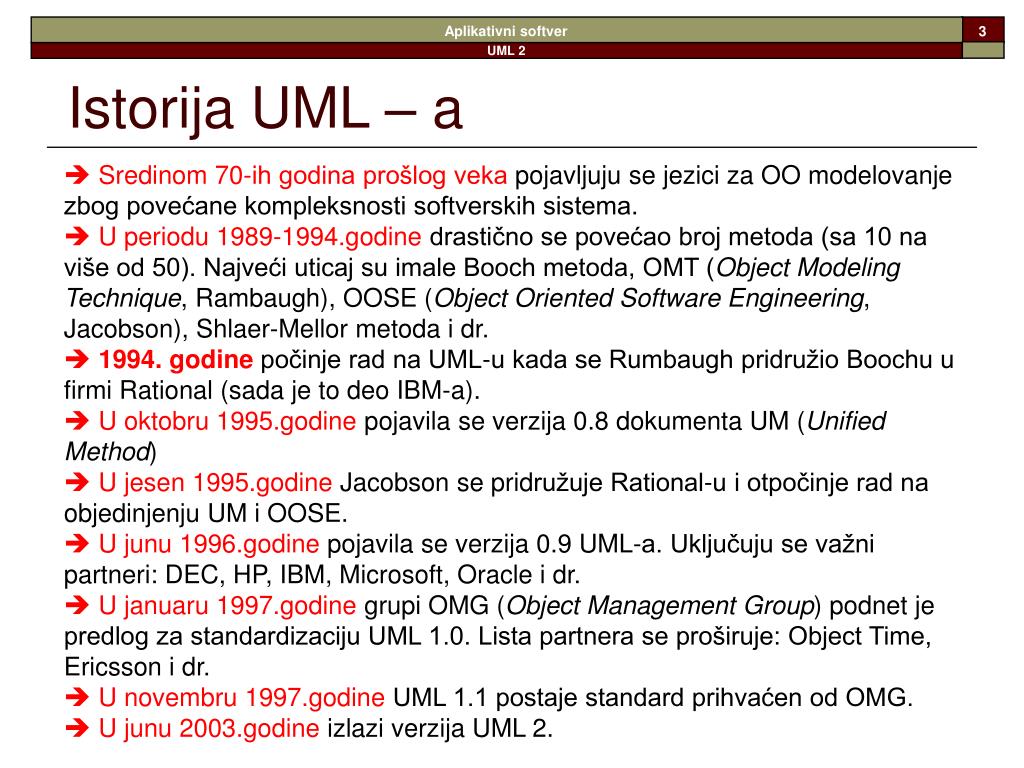 Aplikativni softver
3
UML 2

Istorija UML – a

➔ Sredinom 70-ih godina prošlog veka pojavljuju se jezici za OO modelovanje zbog povećane kompleksnosti softverskih sistema.
➔ U periodu 1989-1994.godine drastično se povećao broj metoda (sa 10 na više od 50). Najveći uticaj su imale Booch metoda, OMT (Object Modeling Technique, Rambaugh), OOSE (Object Oriented Software Engineering, Jacobson), Shlaer-Mellor metoda i dr.
➔ 1994. godine počinje rad na UML-u kada se Rumbaugh pridružio Boochu u firmi Rational (sada je to deo IBM-a).
➔ U oktobru 1995.godine pojavila se verzija 0.8 dokumenta UM (Unified Method)
➔ U jesen 1995.godine Jacobson se pridružuje Rational-u i otpočinje rad na objedinjenju UM i OOSE.
➔ U junu 1996.godine pojavila se verzija 0.9 UML-a. Uključuju se važni partneri: DEC, HP, IBM, Microsoft, Oracle i dr.
➔ U januaru 1997.godine grupi OMG (Object Management Group) podnet je predlog za standardizaciju UML 1.0. Lista partnera se proširuje: Object Time, Ericsson i dr.
➔ U novembru 1997.godine UML 1.1 postaje standard prihvaćen od OMG.
➔ U junu 2003.godine izlazi verzija UML 2.